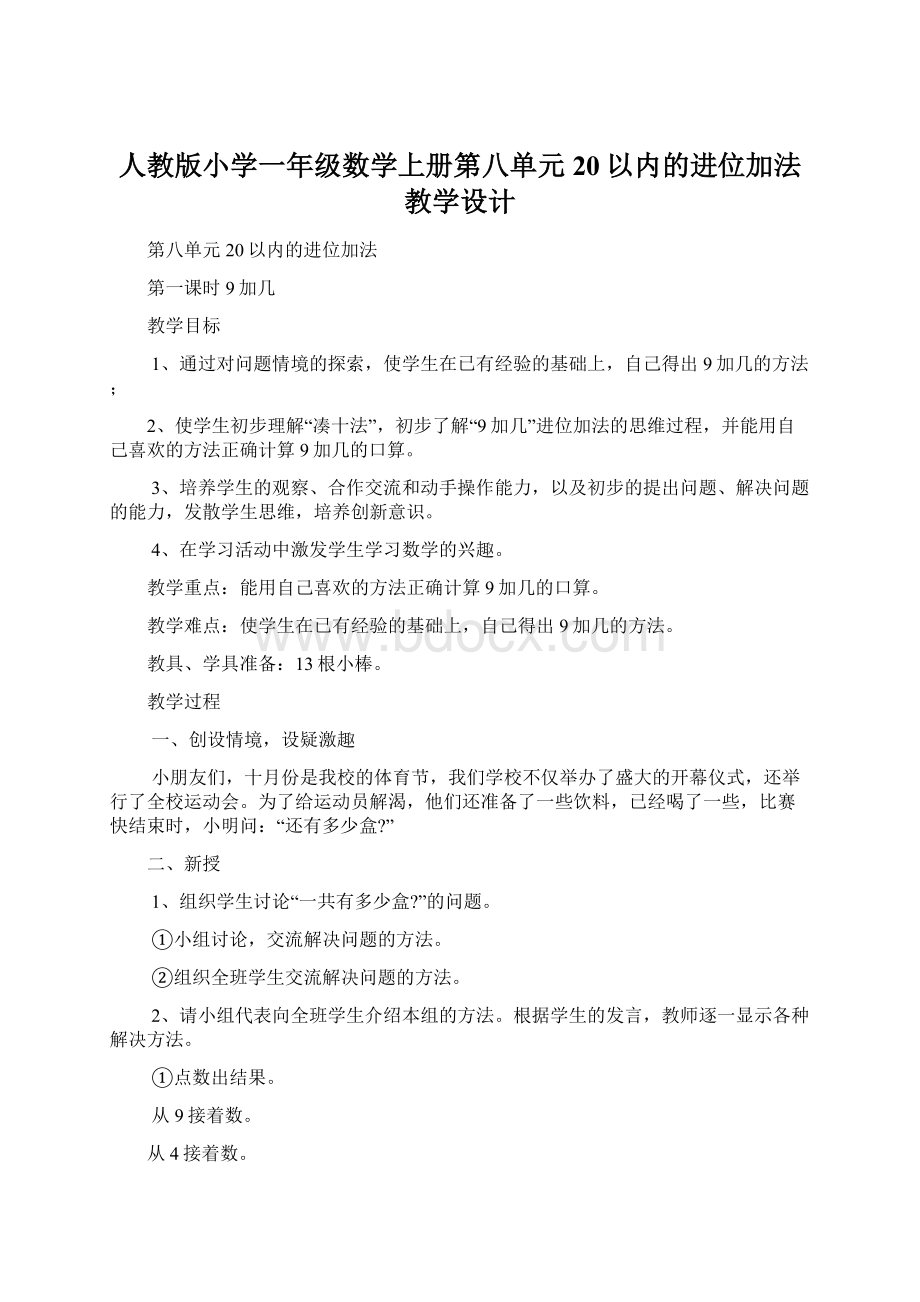 人教版小学一年级数学上册第八单元20以内的进位加法教学设计

第八单元20以内的进位加法

第一课时9加几

教学目标

1、通过对问题情境的探索，使学生在已有经验的基础上，自己得出9加几的方法；

2、使学生初步理解“凑十法”，初步了解“9加几”进位加法的思维过程，并能用自己喜欢的方法正确计算9加几的口算。

3、培养学生的观察、合作交流和动手操作能力，以及初步的提出问题、解决问题的能力，发散学生思维，培养创新意识。

4、在学习活动中激发学生学习数学的兴趣。

教学重点：能用自己喜欢的方法正确计算9加几的口算。

教学难点：使学生在已有经验的基础上，自己得出9加几的方法。

教具、学具准备：13根小棒。

教学过程

一、创设情境，设疑激趣

小朋友们，十月份是我校的体育节，我们学校不仅举办了盛大的开幕仪式，还举行了全校运动会。为了给运动员解渴，他们还准备了一些饮料，已经喝了一些，比赛快结束时，小明问：“还有多少盒?”

二、新授

1、组织学生讨论“一共有多少盒?”的问题。

①小组讨论，交流解决问题的方法。

②组织全班学生交流解决问题的方法。

2、请小组代表向全班学生介绍本组的方法。根据学生的发言，教师逐一显示各种解决方法。

①点数出结果。

从9接着数。

从4接着数。

www.bdocx.com